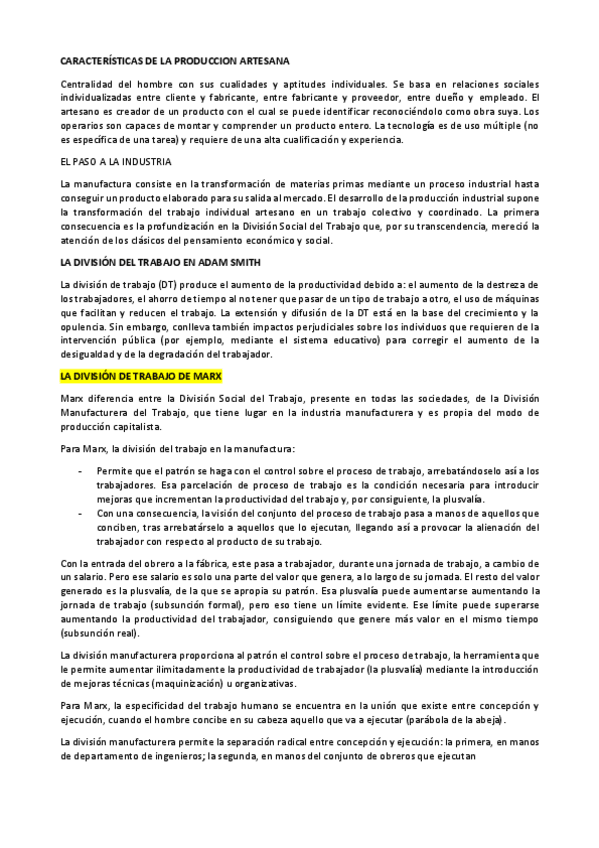 CARACTERÍSTICAS DE LA PRODUCCION ARTESANA

Centralidad del hombre con sus cualidades y aptitudes individuales. Se basa en relaciones sociales individualizadas entre cliente y fabricante, entre fabricante y proveedor, entre dueño y empleado. El artesano es creador de un producto con el cual se puede identificar reconociéndolo como obra suya. Los operarios son capaces de montar y comprender un producto entero. La tecnología es de uso múltiple (no es específica de una tarea) y requiere de una alta cualificación y experiencia.

EL PASO A LA INDUSTRIA

La manufactura consiste en la transformación de materias primas mediante un proceso industrial hasta conseguir un producto elaborado para su salida al mercado. El desarrollo de la producción industrial supone la transformación del trabajo individual artesano en un trabajo colectivo y coordinado. La primera consecuencia es la profundización en la División Social del Trabajo que, por su transcendencia, mereció la atención de los clásicos del pensamiento económico y social.

LA DIVISIÓN DEL TRABAJO EN ADAM SMITH

La división de trabajo (DT) produce el aumento de la productividad debido a: el aumento de la destreza de los trabajadores, el ahorro de tiempo al no tener que pasar de un tipo de trabajo a otro, el uso de máquinas que facilitan y reducen el trabajo. La extensión y difusión de la DT está en la base del crecimiento y la opulencia. Sin embargo, conlleva también impactos perjudiciales sobre los individuos que requieren de la intervención pública (por ejemplo, mediante el sistema educativo) para corregir el aumento de la desigualdad y de la degradación del trabajador.

LA DIVISIÓN DE TRABAJO DE MARX

Marx diferencia entre la División Social del Trabajo, presente en todas las sociedades, de la División Manufacturera del Trabajo, que tiene lugar en la industria manufacturera y es propia del modo de producción capitalista.

Para Marx, la división del trabajo en la manufactura:

- Permite que el patrón se haga con el control sobre el proceso de trabajo, arrebatándoselo así a los trabajadores. Esa parcelación de proceso de trabajo es la condición necesaria para introducir mejoras que incrementan la productividad del trabajo y, por consiguiente, la plusvalía.
- Con una consecuencia, la visión del conjunto del proceso de trabajo pasa a manos de aquellos que conciben, tras arrebatárselo a aquellos que lo ejecutan, llegando así a provocar la alienación del trabajador con respecto al producto de su trabajo.

Con la entrada del obrero a la fábrica, este pasa a trabajador, durante una jornada de trabajo, a cambio de un salario. Pero ese salario es solo una parte del valor que genera, a lo largo de su jornada. El resto del valor generado es la plusvalía, de la que se apropia su patrón. Esa plusvalía puede aumentarse aumentando la jornada de trabajo (subsunción formal), pero eso tiene un límite evidente. Ese límite puede superarse aumentando la productividad del trabajador, consiguiendo que genere más valor en el mismo tiempo (subsunción real).

La división manufacturera proporciona al patrón el control sobre el proceso de trabajo, la herramienta que le permite aumentar ilimitadamente la productividad de trabajador (la plusvalía) mediante la introducción de mejoras técnicas (maquinización) u organizativas.

Para Marx, la especificidad del trabajo humano se encuentra en la unión que existe entre concepción y ejecución, cuando el hombre concibe en su cabeza aquello que va a ejecutar (parábola de la abeja).

La división manufacturera permite la separación radical entre concepción y ejecución: la primera, en manos de departamento de ingenieros; la segunda, en manos del conjunto de obreros que ejecutan